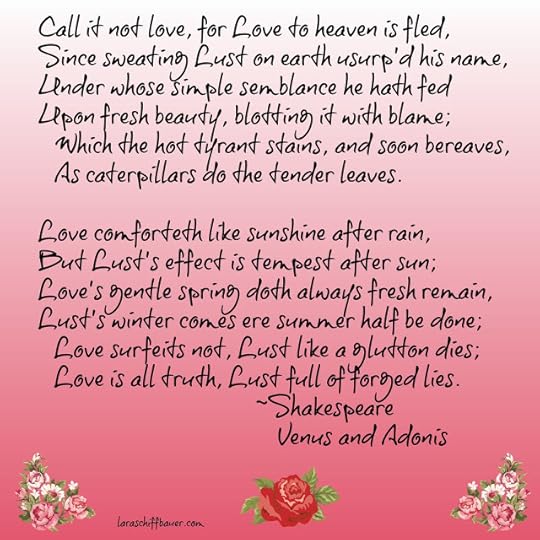 Call it not love, for Love to heaven is fled,
Since sweating Lust on earth usurp'd his name,
Under whose simple semblance he hath fed
Upon fresh beauty, blotting it with blame;
Which the hot tyrant stains, and soon bereaves,
As caterpillars do the tender leaves.

Love comforteth like sunshine after rain,
But Lust's effect is tempest after sun;
Love's gentle spring doth always fresh remain,
Lust's winter comes ere summer half be done;
Love surfeits not, Lust like a glutton dies;
Love is all truth, Lust full of forged lies.
~Shakespeare
Venus and Adonis

laraschiffbauer.com